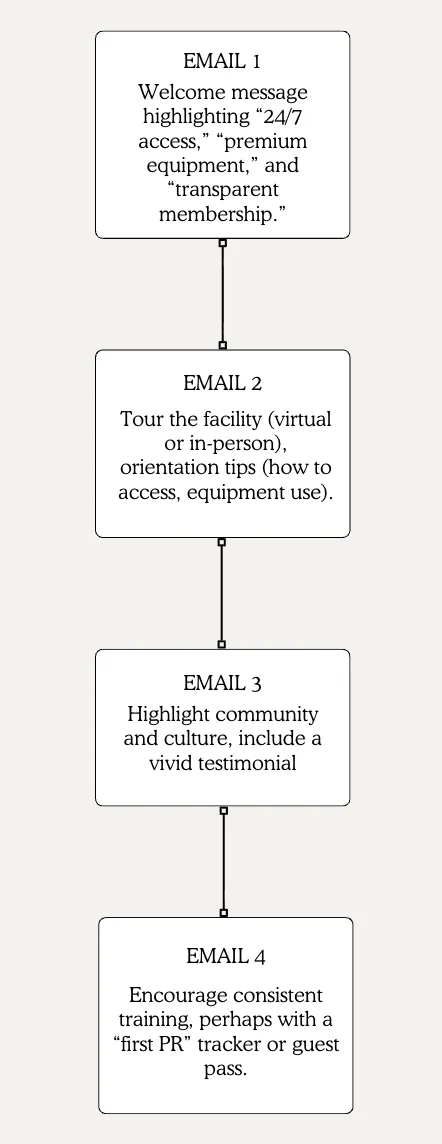 EMAIL 1

Welcome message highlighting “24/7 access,” “premium equipment,” and “transparent membership.”

EMAIL 2

Tour the facility (virtual or in-person), orientation tips (how to access, equipment use).

EMAIL 3

Highlight community and culture, include a vivid testimonial

EMAIL 4

Encourage consistent training, perhaps with a “first PR” tracker or guest pass.